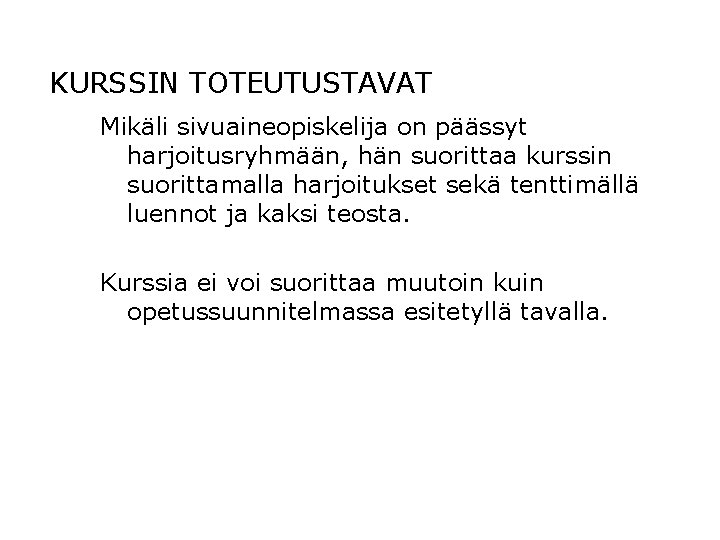 KURSSIN TOTEUTUSTAVAT

Mikäli sivuaineopiskelija on päässyt harjoitusryhmään, hän suorittaa kurssin suorittamalla harjoitukset sekä tenttimällä luennot ja kaksi teosta.

Kurssia ei voi suorittaa muutoin kuin opetussuunnitelmassa esitetyllä tavalla.